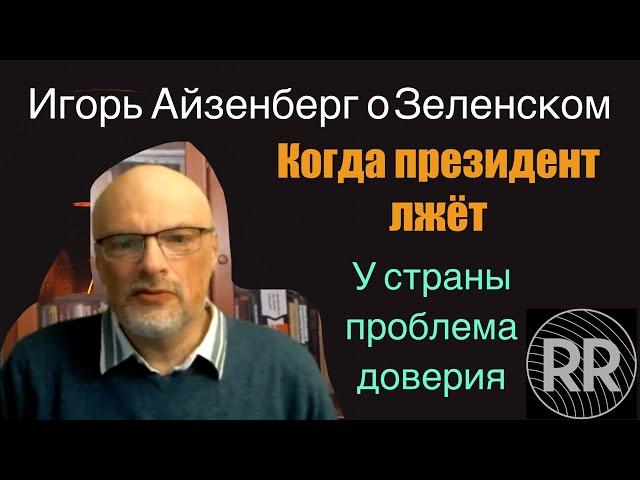 Игорь Айзенберг о Зеленском

Когда президент лжёт

У страны проблема доверия

RR